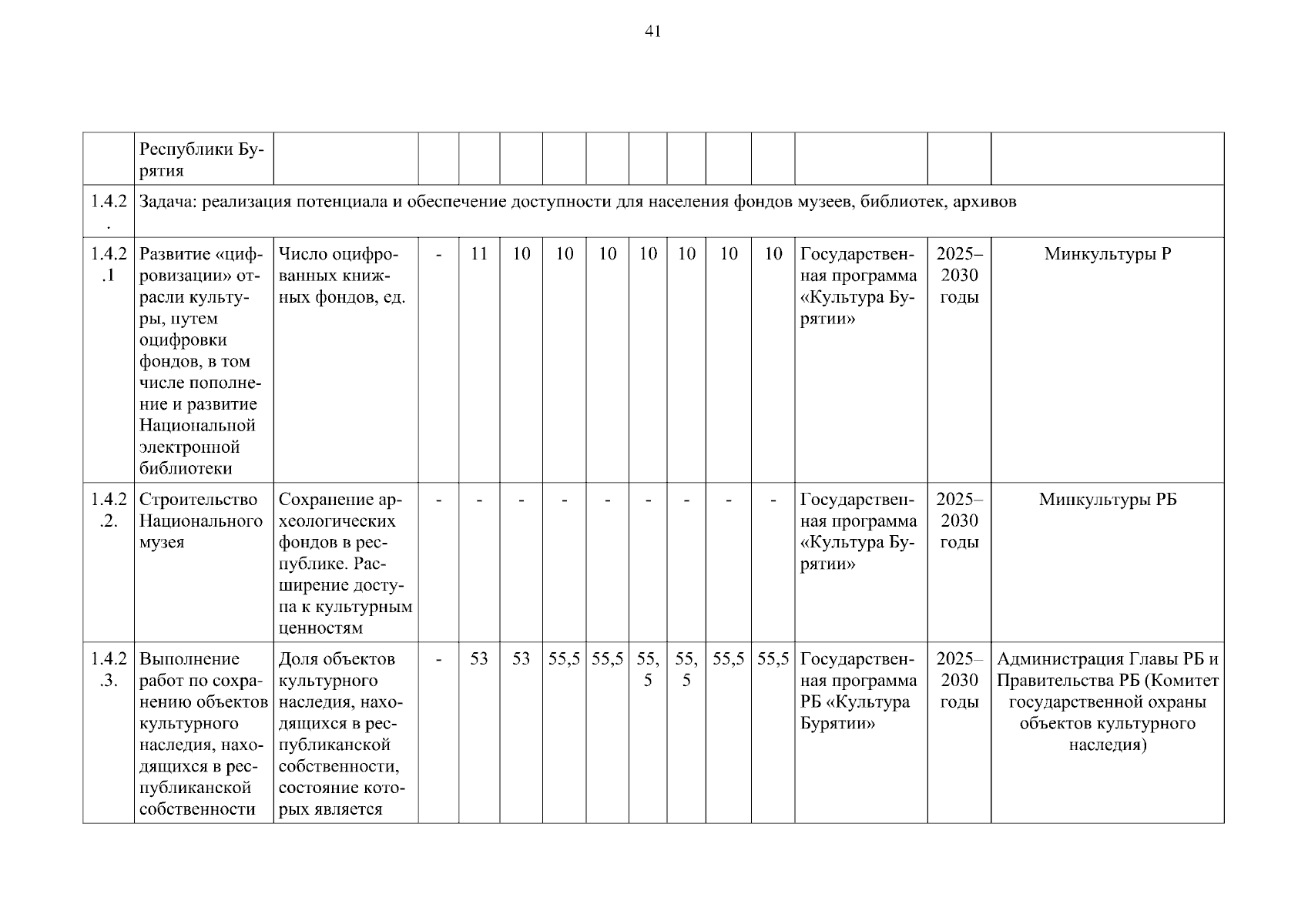 41

| | Республики Бурятия | | | | | | | | | | | | | |
|---|---|---|---|---|---|---|---|---|---|---|---|---|---|---|
| 1.4.2. | Задача: реализация потенциала и обеспечение доступности для населения фондов музеев, библиотек, архивов | | | | | | | | | | | | | |
| 1.4.2.1 | Развитие «цифровизации» отрасли культуры, путем оцифровки фондов, в том числе пополнение и развитие Национальной электронной библиотеки | Число оцифрованных книжных фондов, ед. | - | 11 | 10 | 10 | 10 | 10 | 10 | 10 | 10 | Государственная программа «Культура Бурятии» | 2025–2030 годы | Минкультуры Р |
| 1.4.2.2. | Строительство Национального музея | Сохранение археологических фондов в республике. Расширение доступа к культурным ценностям | - | - | - | - | - | - | - | - | - | Государственная программа «Культура Бурятии» | 2025–2030 годы | Минкультуры РБ |
| 1.4.2.3. | Выполнение работ по сохранению объектов культурного наследия, находящихся в республиканской собственности | Доля объектов культурного наследия, находящихся в республиканской собственности, состояние которых является | - | 53 | 53 | 55,5 | 55,5 | 55,5 | 55,5 | 55,5 | 55,5 | Государственная программа РБ «Культура Бурятии» | 2025–2030 годы | Администрация Главы РБ и Правительства РБ (Комитет государственной охраны объектов культурного наследия) |